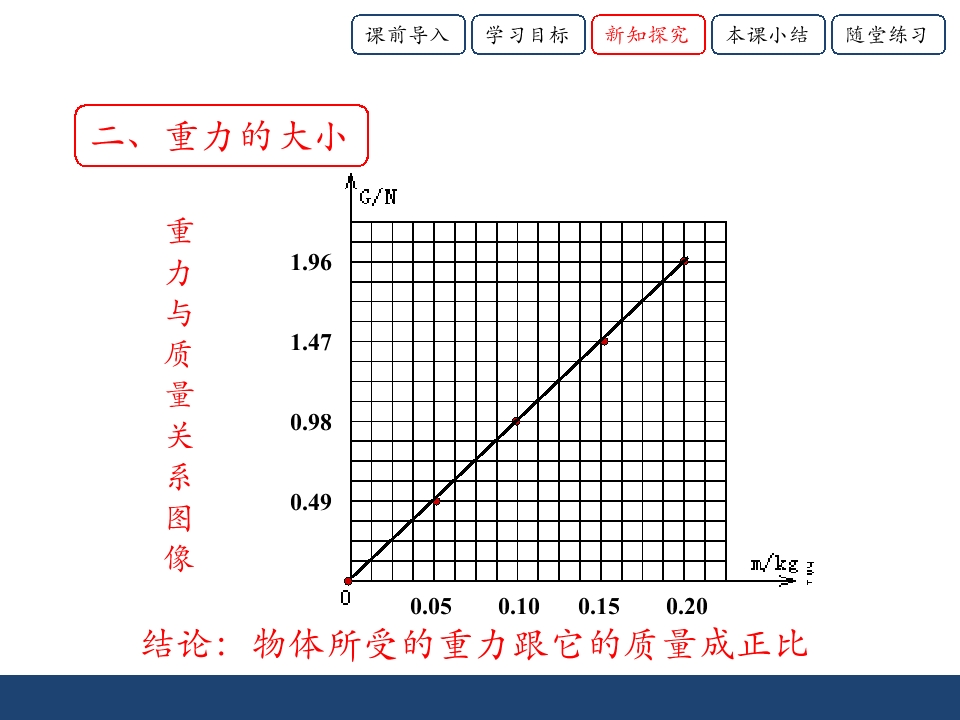 课前导入 学习目标 新知探究 本课小结 随堂练习

二、重力的大小

重力与质量关系图像

G/N

1.96

1.47

0.98

0.49

0

0.05

0.10

0.15

0.20

m/kg

结论：物体所受的重力跟它的质量成正比